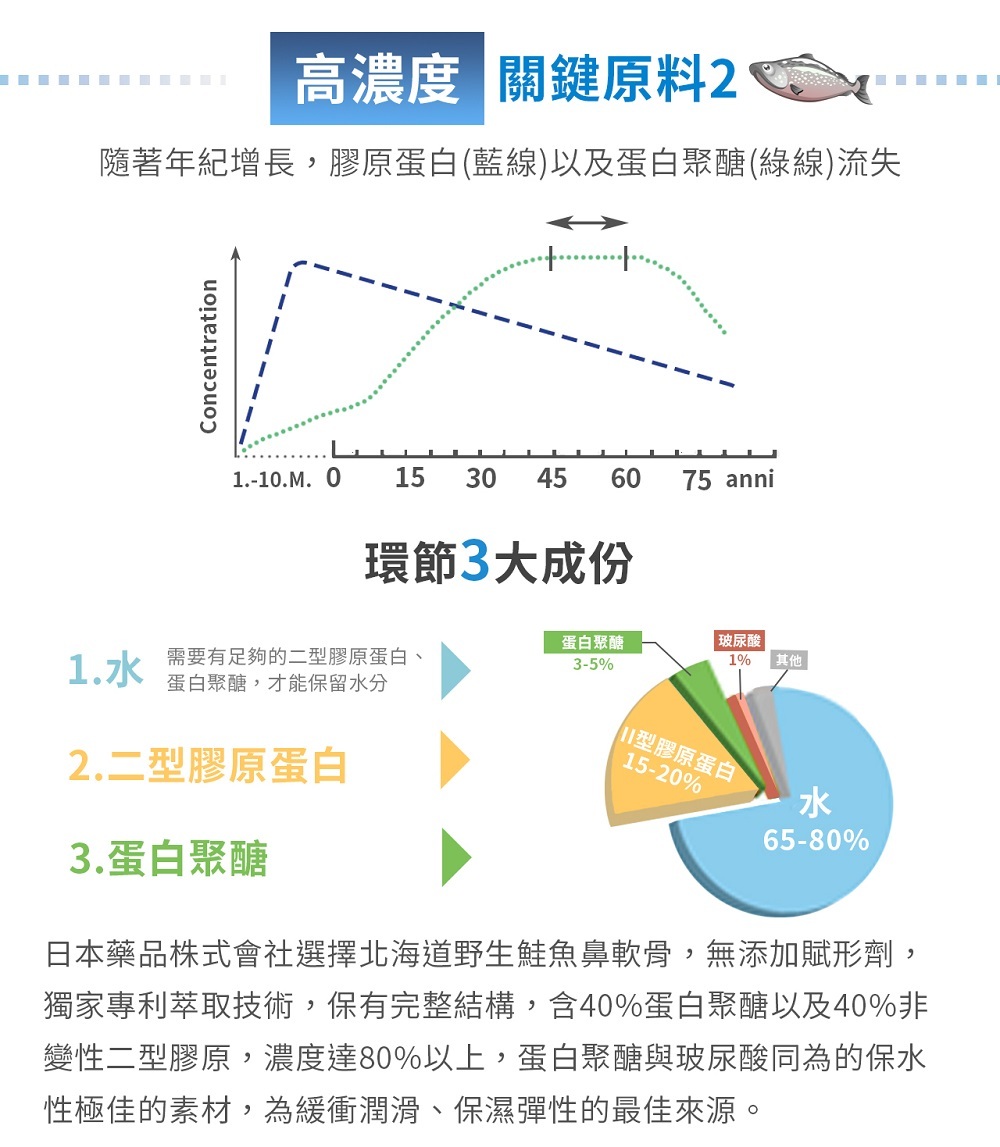 高濃度 關鍵原料2

隨著年紀增長，膠原蛋白(藍線)以及蛋白聚醣(綠線)流失

Concentration

1.-10.M. 0 15 30 45 60 75 anni

環節3大成份

1.水 需要有足夠的二型膠原蛋白、蛋白聚醣，才能保留水分

2.二型膠原蛋白

3.蛋白聚醣

蛋白聚醣 3-5%

玻尿酸 1%

其他

II型膠原蛋白 15-20%

水 65-80%

日本藥品株式會社選擇北海道野生鮭魚鼻軟骨，無添加賦形劑，獨家專利萃取技術，保有完整結構，含40%蛋白聚醣以及40%非變性二型膠原，濃度達80%以上，蛋白聚醣與玻尿酸同為的保水性極佳的素材，為緩衝潤滑、保濕彈性的最佳來源。